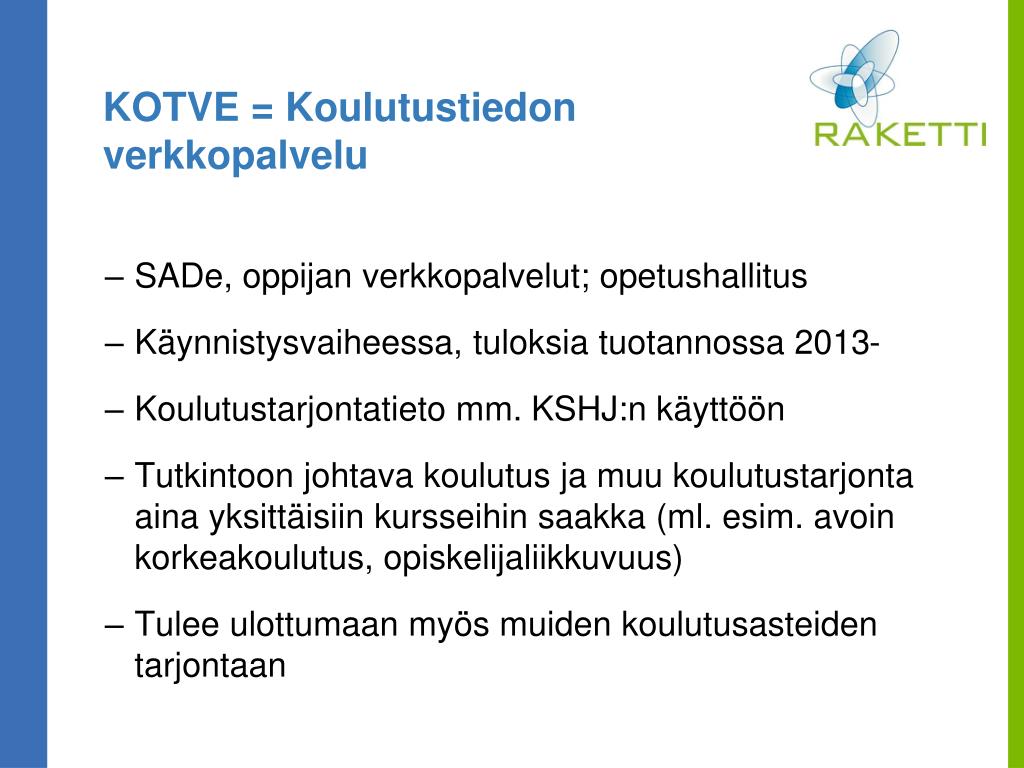 KOTVE = Koulutustiedon verkkopalvelu

RAKETTI

– SADe, oppijan verkkopalvelut; opetushallitus

– Käynnistysvaiheessa, tuloksia tuotannossa 2013-

– Koulutustarjontatieto mm. KSHJ:n käyttöön

– Tutkintoon johtava koulutus ja muu koulutustarjonta aina yksittäisiin kursseihin saakka (ml. esim. avoin korkeakoulutus, opiskelijaliikkuvuus)

– Tulee ulottumaan myös muiden koulutusasteiden tarjontaan